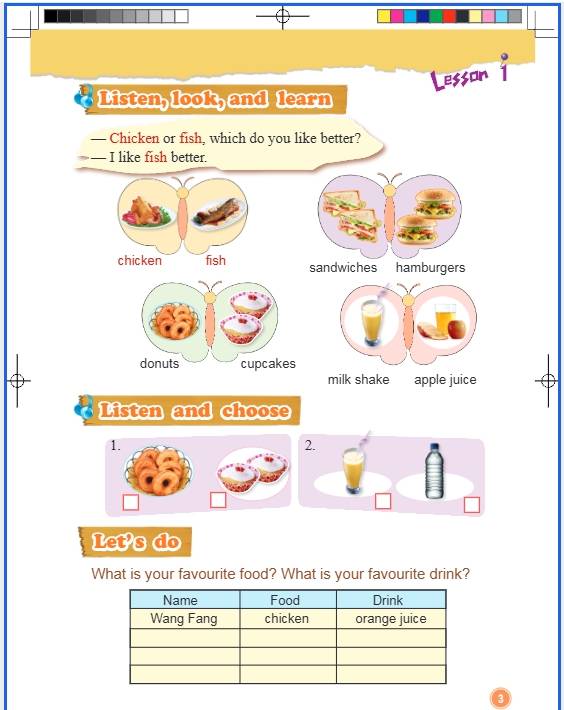 Lesson 1

Listen, look, and learn

— Chicken or fish, which do you like better?
— I like fish better.

chicken fish

sandwiches hamburgers

donuts cupcakes

milk shake apple juice

Listen and choose

1.

2.

Let's do

What is your favourite food? What is your favourite drink?

| Name | Food | Drink |
|---|---|---|
| Wang Fang | chicken | orange juice |
| | | |
| | | |
| | | |

3